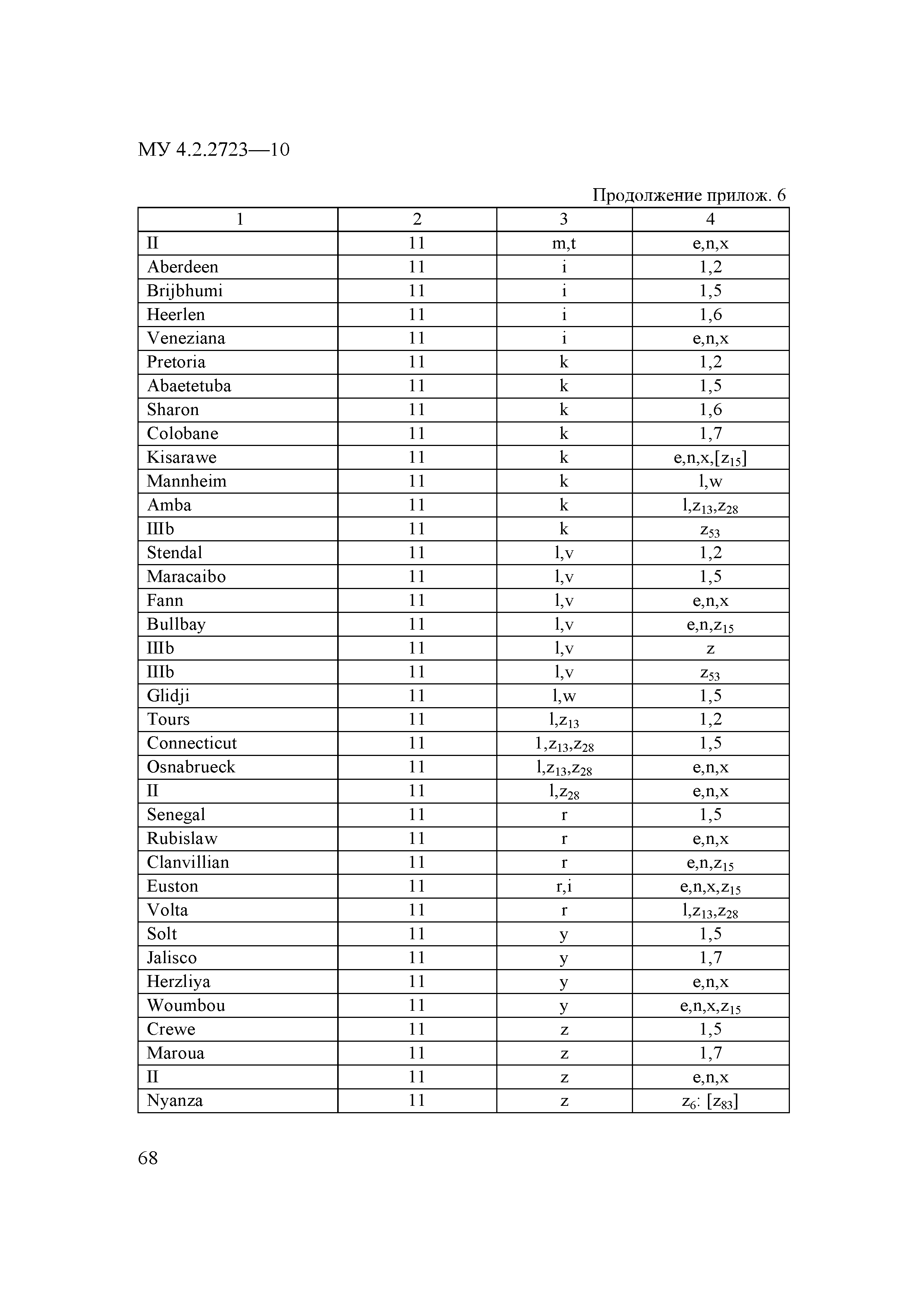 МУ 4.2.2723—10

Продолжение прилож. 6

| 1 | 2 | 3 | 4 |
|---|---|---|---|
| II | 11 | m,t | e,n,x |
| Aberdeen | 11 | i | 1,2 |
| Brijbhumi | 11 | i | 1,5 |
| Heerlen | 11 | i | 1,6 |
| Veneziana | 11 | i | e,n,x |
| Pretoria | 11 | k | 1,2 |
| Abaetetuba | 11 | k | 1,5 |
| Sharon | 11 | k | 1,6 |
| Colobane | 11 | k | 1,7 |
| Kisarawe | 11 | k | e,n,x,[$z_{15}$] |
| Mannheim | 11 | k | l,w |
| Amba | 11 | k | l,$z_{13}$,$z_{28}$ |
| IIIb | 11 | k | $z_{53}$ |
| Stendal | 11 | l,v | 1,2 |
| Maracaibo | 11 | l,v | 1,5 |
| Fann | 11 | l,v | e,n,x |
| Bullbay | 11 | l,v | e,n,$z_{15}$ |
| IIIb | 11 | l,v | z |
| IIIb | 11 | l,v | $z_{53}$ |
| Glidji | 11 | l,w | 1,5 |
| Tours | 11 | l,$z_{13}$ | 1,2 |
| Connecticut | 11 | 1,$z_{13}$,$z_{28}$ | 1,5 |
| Osnabrueck | 11 | l,$z_{13}$,$z_{28}$ | e,n,x |
| II | 11 | l,$z_{28}$ | e,n,x |
| Senegal | 11 | r | 1,5 |
| Rubislaw | 11 | r | e,n,x |
| Clanvillian | 11 | r | e,n,$z_{15}$ |
| Euston | 11 | r,i | e,n,x,$z_{15}$ |
| Volta | 11 | r | l,$z_{13}$,$z_{28}$ |
| Solt | 11 | y | 1,5 |
| Jalisco | 11 | y | 1,7 |
| Herzliya | 11 | y | e,n,x |
| Woumbou | 11 | y | e,n,x,$z_{15}$ |
| Crewe | 11 | z | 1,5 |
| Maroua | 11 | z | 1,7 |
| II | 11 | z | e,n,x |
| Nyanza | 11 | z | $z_6$: [$z_{83}$] |

68